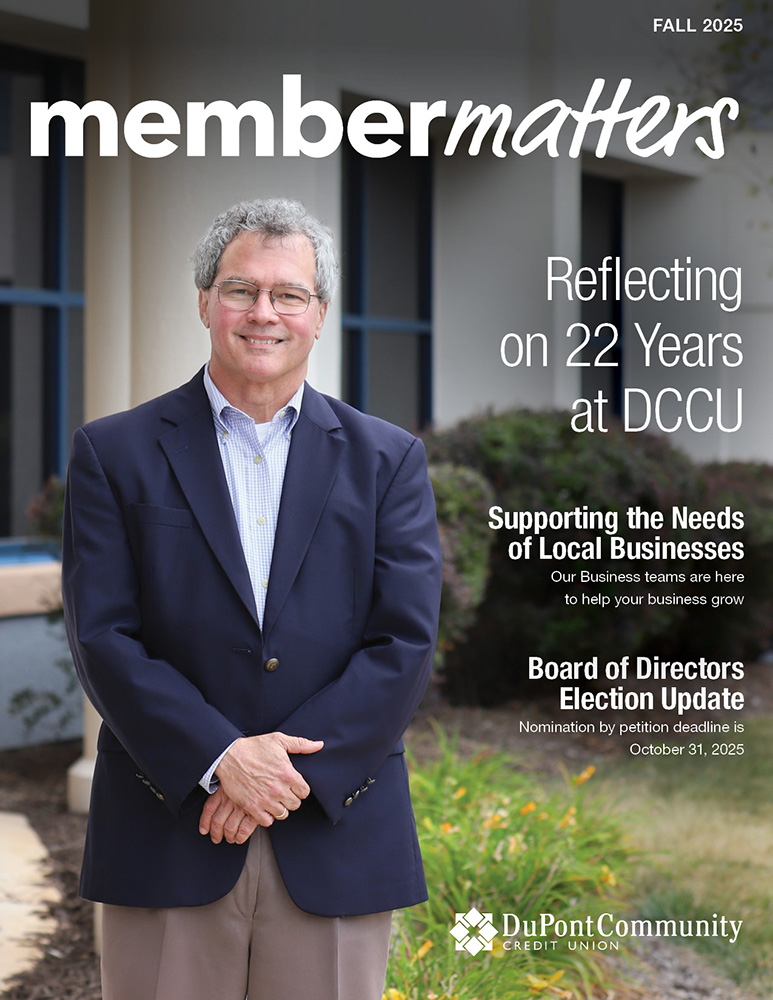 FALL 2025

membermatters

Reflecting on 22 Years at DCCU

Supporting the Needs of Local Businesses

Our Business teams are here to help your business grow

Board of Directors Election Update

Nomination by petition deadline is October 31, 2025

DuPont Community
CREDIT UNION